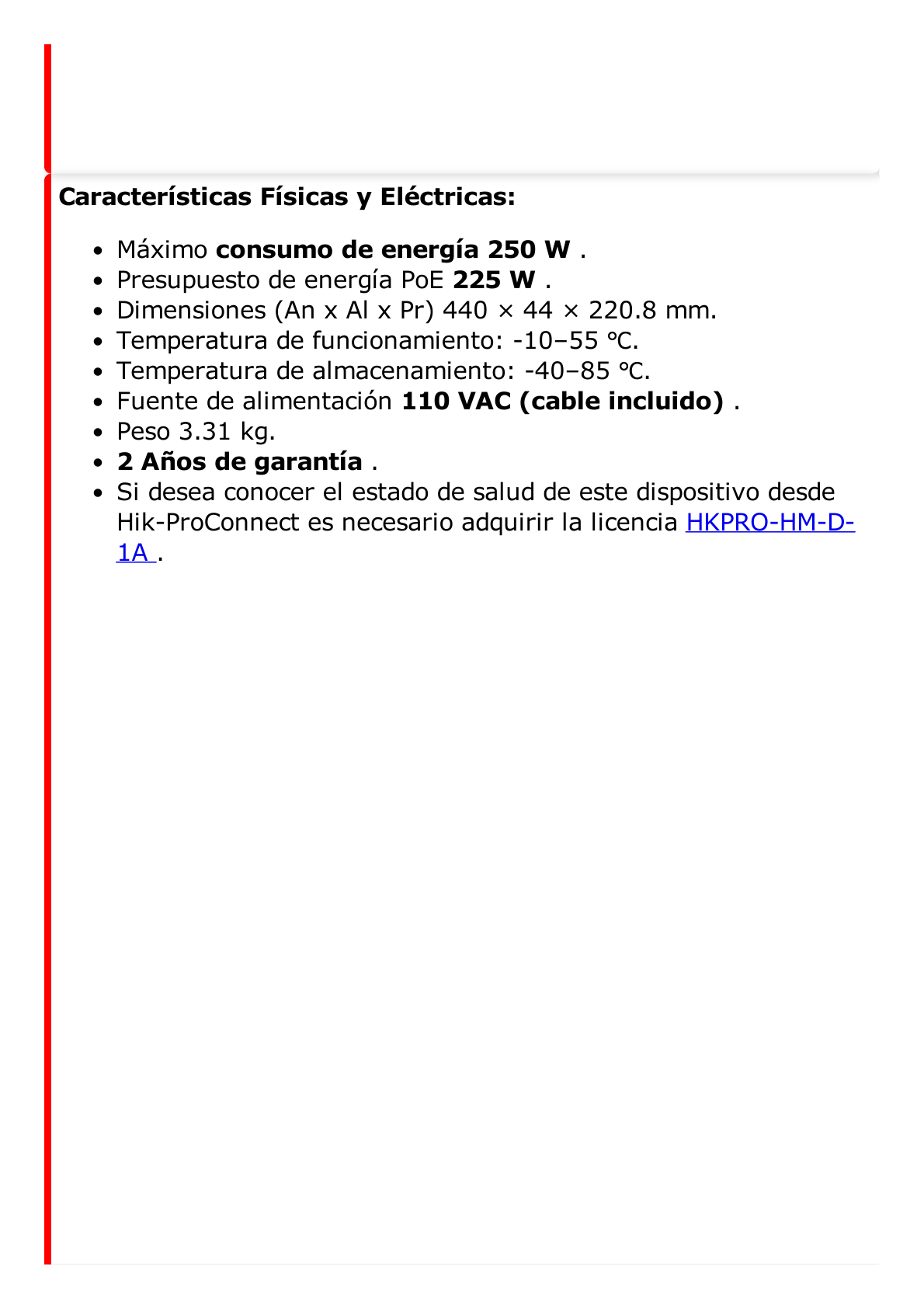 Características Físicas y Eléctricas:

- Máximo consumo de energía 250 W .
- Presupuesto de energía PoE 225 W .
- Dimensiones (An x Al x Pr) 440 × 44 × 220.8 mm.
- Temperatura de funcionamiento: -10–55 °C.
- Temperatura de almacenamiento: -40–85 °C.
- Fuente de alimentación 110 VAC (cable incluido) .
- Peso 3.31 kg.
- 2 Años de garantía .
- Si desea conocer el estado de salud de este dispositivo desde Hik-ProConnect es necesario adquirir la licencia HKPRO-HM-D-1A .